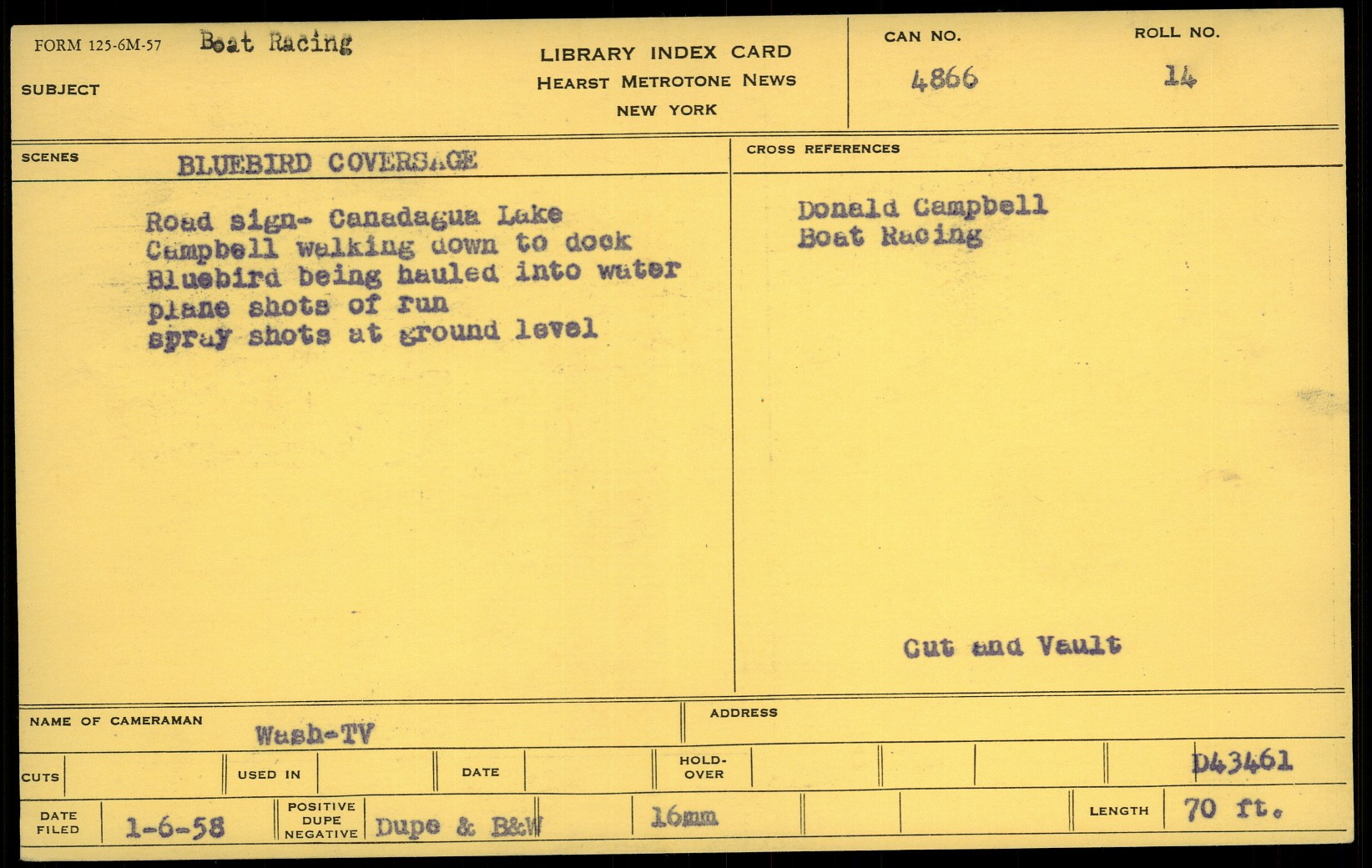 FORM 125-6M-57 Boat Racing
SUBJECT

LIBRARY INDEX CARD
HEARST METROTONE NEWS
NEW YORK

CAN NO.
4866

ROLL NO.
14

SCENES
BLUEBIRD COVERSAGE

Road sign- Canadagua Lake
Campbell walking down to dock
Bluebird being hauled into water
plane shots of run
spray shots at ground level

CROSS REFERENCES

Donald Campbell
Boat Racing

Cut and Vault

NAME OF CAMERAMAN
Wash-TV

ADDRESS

CUTS
USED IN
DATE
HOLD-OVER
D43461

DATE FILED
1-6-58
POSITIVE DUPE NEGATIVE
Dupe & B&W
16mm
LENGTH
70 ft.